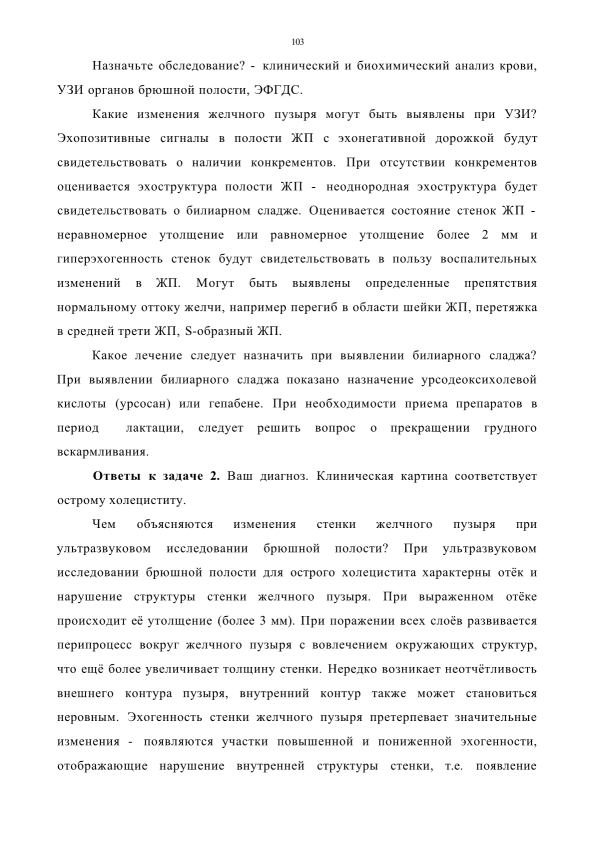 103

Назначьте обследование? - клинический и биохимический анализ крови, УЗИ органов брюшной полости, ЭФГДС.

Какие изменения желчного пузыря могут быть выявлены при УЗИ? Эхопозитивные сигналы в полости ЖП с эхонегативной дорожкой будут свидетельствовать о наличии конкрементов. При отсутствии конкрементов оценивается эхоструктура полости ЖП - неоднородная эхоструктура будет свидетельствовать о билиарном сладже. Оценивается состояние стенок ЖП - неравномерное утолщение или равномерное утолщение более 2 мм и гиперэхогенность стенок будут свидетельствовать в пользу воспалительных изменений в ЖП. Могут быть выявлены определенные препятствия нормальному оттоку желчи, например перегиб в области шейки ЖП, перетяжка в средней трети ЖП, S-образный ЖП.

Какое лечение следует назначить при выявлении билиарного сладжа? При выявлении билиарного сладжа показано назначение урсодеоксихолевой кислоты (урсосан) или гепабене. При необходимости приема препаратов в период лактации, следует решить вопрос о прекращении грудного вскармливания.

**Ответы к задаче 2.** Ваш диагноз. Клиническая картина соответствует острому холециститу.

Чем объясняются изменения стенки желчного пузыря при ультразвуковом исследовании брюшной полости? При ультразвуковом исследовании брюшной полости для острого холецистита характерны отёк и нарушение структуры стенки желчного пузыря. При выраженном отёке происходит её утолщение (более 3 мм). При поражении всех слоёв развивается перипроцесс вокруг желчного пузыря с вовлечением окружающих структур, что ещё более увеличивает толщину стенки. Нередко возникает неотчётливость внешнего контура пузыря, внутренний контур также может становиться неровным. Эхогенность стенки желчного пузыря претерпевает значительные изменения - появляются участки повышенной и пониженной эхогенности, отображающие нарушение внутренней структуры стенки, т.е. появление